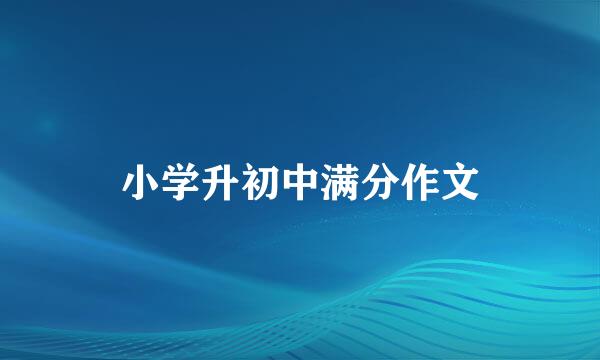 小学升初中满分作文